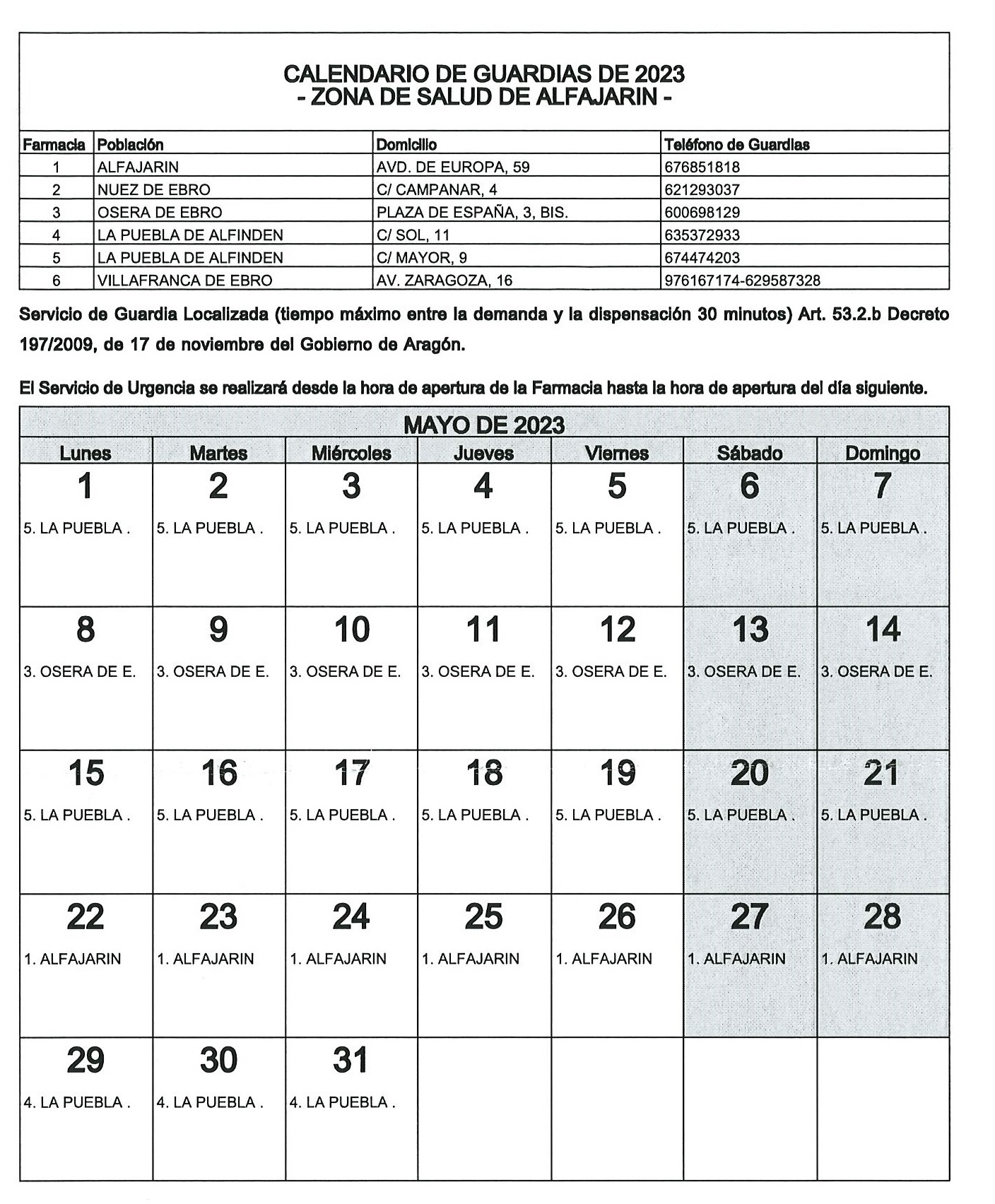 CALENDARIO DE GUARDIAS DE 2023
- ZONA DE SALUD DE ALFAJARIN -

| Farmacia | Población | Domicilio | Teléfono de Guardias |
|---|---|---|---|
| 1 | ALFAJARIN | AVD. DE EUROPA, 59 | 676851818 |
| 2 | NUEZ DE EBRO | C/ CAMPANAR, 4 | 621293037 |
| 3 | OSERA DE EBRO | PLAZA DE ESPAÑA, 3, BIS. | 600698129 |
| 4 | LA PUEBLA DE ALFINDEN | C/ SOL, 11 | 635372933 |
| 5 | LA PUEBLA DE ALFINDEN | C/ MAYOR, 9 | 674474203 |
| 6 | VILLAFRANCA DE EBRO | AV. ZARAGOZA, 16 | 976167174-629587328 |

Servicio de Guardia Localizada (tiempo máximo entre la demanda y la dispensación 30 minutos) Art. 53.2.b Decreto 197/2009, de 17 de noviembre del Gobierno de Aragón.

El Servicio de Urgencia se realizará desde la hora de apertura de la Farmacia hasta la hora de apertura del día siguiente.

MAYO DE 2023

| Lunes | Martes | Miércoles | Jueves | Viernes | Sábado | Domingo |
|---|---|---|---|---|---|---|
| 1 5. LA PUEBLA . | 2 5. LA PUEBLA . | 3 5. LA PUEBLA . | 4 5. LA PUEBLA . | 5 5. LA PUEBLA . | 6 5. LA PUEBLA . | 7 5. LA PUEBLA . |
| 8 3. OSERA DE E. | 9 3. OSERA DE E. | 10 3. OSERA DE E. | 11 3. OSERA DE E. | 12 3. OSERA DE E. | 13 3. OSERA DE E. | 14 3. OSERA DE E. |
| 15 5. LA PUEBLA . | 16 5. LA PUEBLA . | 17 5. LA PUEBLA . | 18 5. LA PUEBLA . | 19 5. LA PUEBLA . | 20 5. LA PUEBLA . | 21 5. LA PUEBLA . |
| 22 1. ALFAJARIN | 23 1. ALFAJARIN | 24 1. ALFAJARIN | 25 1. ALFAJARIN | 26 1. ALFAJARIN | 27 1. ALFAJARIN | 28 1. ALFAJARIN |
| 29 4. LA PUEBLA . | 30 4. LA PUEBLA . | 31 4. LA PUEBLA . | | | | |